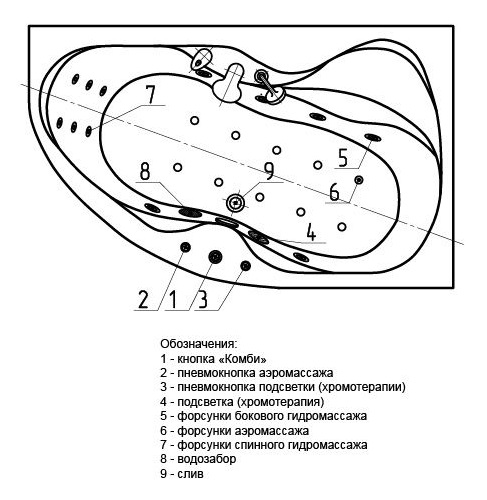 7
5
8
9
6
4
2 1 3

Обозначения:
1 - кнопка «Комби»
2 - пневмокнопка аэромассажа
3 - пневмокнопка подсветки (хромотерапии)
4 - подсветка (хромотерапия)
5 - форсунки бокового гидромассажа
6 - форсунки аэромассажа
7 - форсунки спинного гидромассажа
8 - водозабор
9 - слив